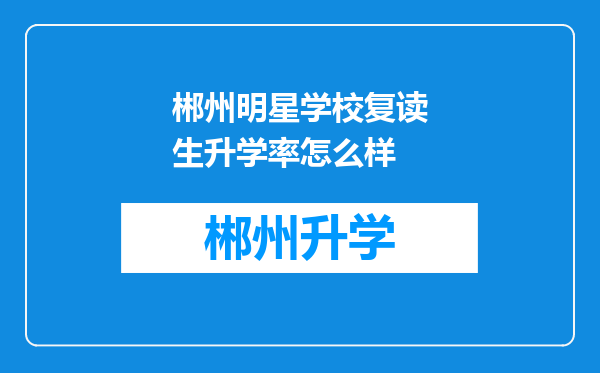 郴州明星学校复读生升学率怎么样

郴州升学